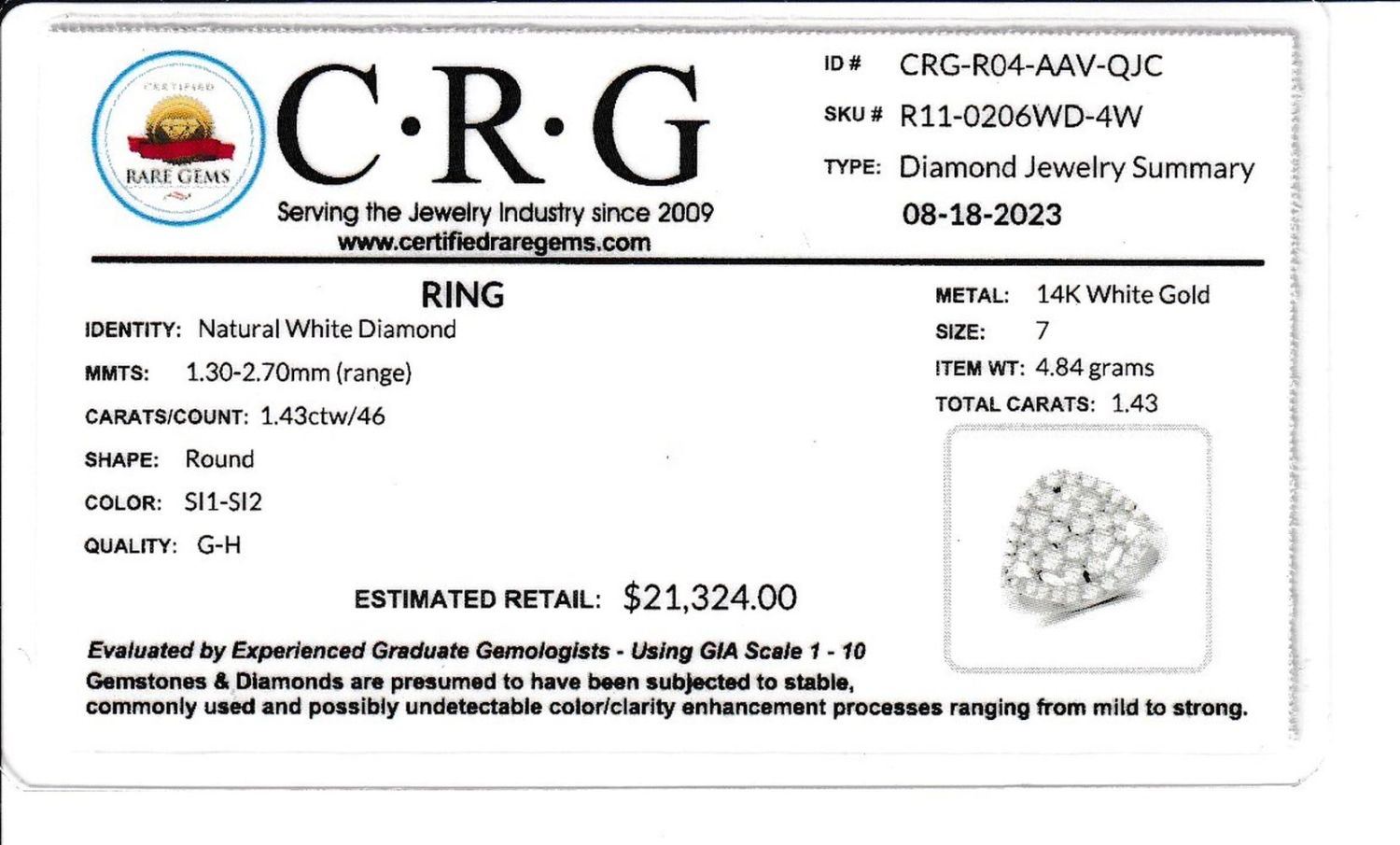 CERTIFIED
RARE GEMS

C·R·G
Serving the Jewelry Industry since 2009
www.certifiedraregems.com

ID # CRG-R04-AAV-QJC
SKU # R11-0206WD-4W
TYPE: Diamond Jewelry Summary
08-18-2023

RING
IDENTITY: Natural White Diamond
MMTS: 1.30-2.70mm (range)
CARATS/COUNT: 1.43ctw/46
SHAPE: Round
COLOR: SI1-SI2
QUALITY: G-H

METAL: 14K White Gold
SIZE: 7
ITEM WT: 4.84 grams
TOTAL CARATS: 1.43

ESTIMATED RETAIL: $21,324.00

Evaluated by Experienced Graduate Gemologists - Using GIA Scale 1 - 10
Gemstones & Diamonds are presumed to have been subjected to stable, commonly used and possibly undetectable color/clarity enhancement processes ranging from mild to strong.